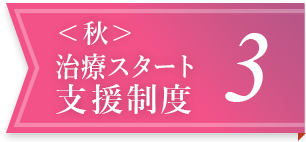 ＜秋＞
治療スタート
支援制度

3